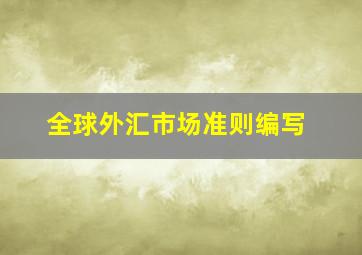 全球外汇市场准则编写